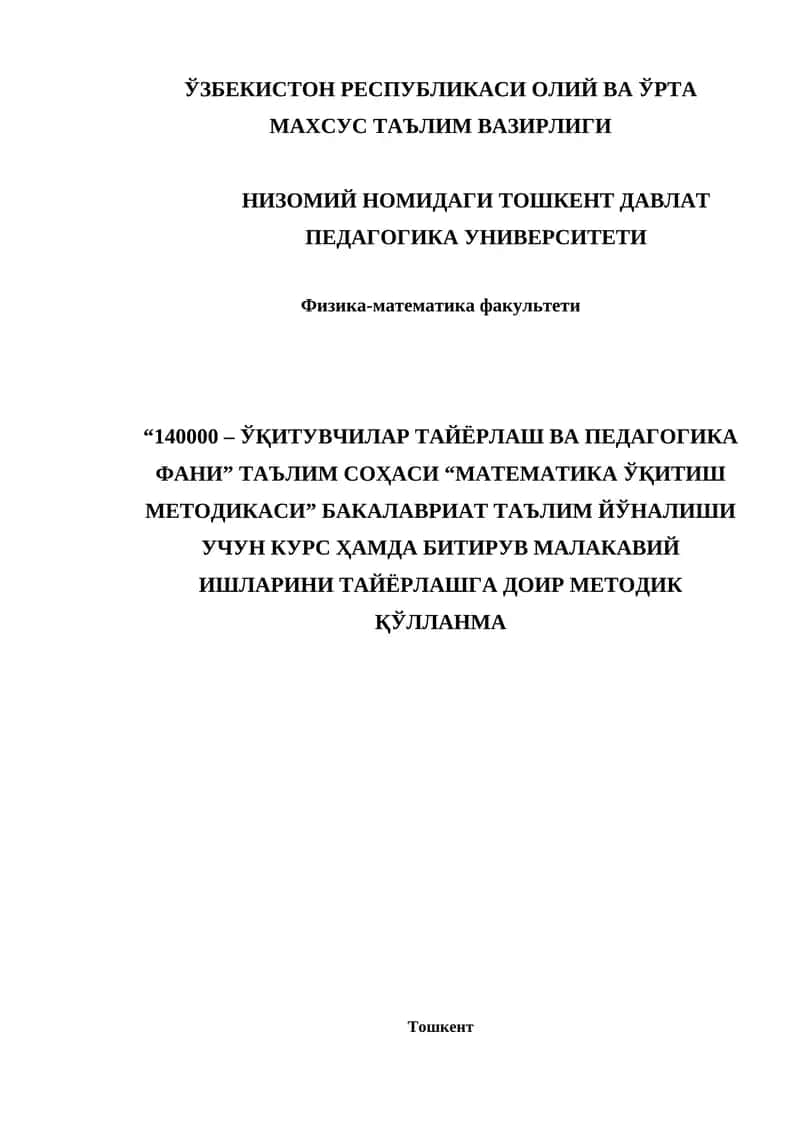 ЎЗБЕКИСТОН РЕСПУБЛИКАСИ ОЛИЙ ВА ЎРТА МАХСУС ТАЪЛИМ ВАЗИРЛИГИ

НИЗОМИЙ НОМИДАГИ ТОШКЕНТ ДАВЛАТ ПЕДАГОГИКА УНИВЕРСИТЕТИ

Физика-математика факультети

“140000 – ЎҚИТУВЧИЛАР ТАЙЁРЛАШ ВА ПЕДАГОГИКА ФАНИ” ТАЪЛИМ СОҲАСИ “МАТЕМАТИКА ЎҚИТИШ МЕТОДИКАСИ” БАКАЛАВРИАТ ТАЪЛИМ ЙЎНАЛИШИ УЧУН КУРС ҲАМДА БИТИРУВ МАЛАКАВИЙ ИШЛАРИНИ ТАЙЁРЛАШГА ДОИР МЕТОДИК ҚЎЛЛАНМА

Тошкент